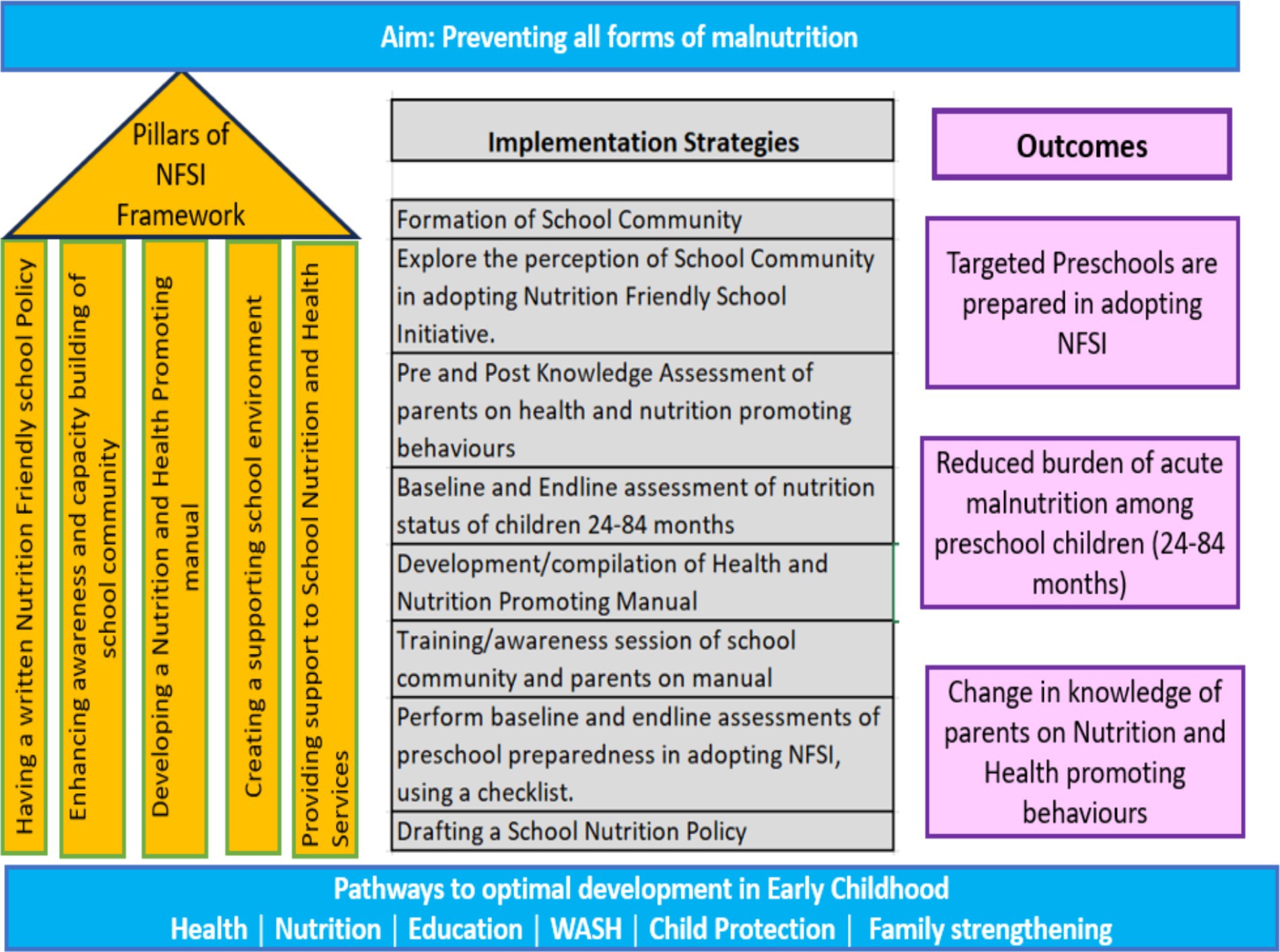 Aim: Preventing all forms of malnutrition

Pillars of NFSI Framework

Having a written Nutrition Friendly school Policy

Enhancing awareness and capacity building of school community

Developing a Nutrition and Health Promoting manual

Creating a supporting school environment

Providing support to School Nutrition and Health Services

Implementation Strategies

Formation of School Community

Explore the perception of School Community in adopting Nutrition Friendly School Initiative.

Pre and Post Knowledge Assessment of parents on health and nutrition promoting behaviours

Baseline and Endline assessment of nutrition status of children 24-84 months

Development/compilation of Health and Nutrition Promoting Manual

Training/awareness session of school community and parents on manual

Perform baseline and endline assessments of preschool preparedness in adopting NFSI, using a checklist.

Drafting a School Nutrition Policy

Outcomes

Targeted Preschools are prepared in adopting NFSI

Reduced burden of acute malnutrition among preschool children (24-84 months)

Change in knowledge of parents on Nutrition and Health promoting behaviours

Pathways to optimal development in Early Childhood

Health | Nutrition | Education | WASH | Child Protection | Family strengthening